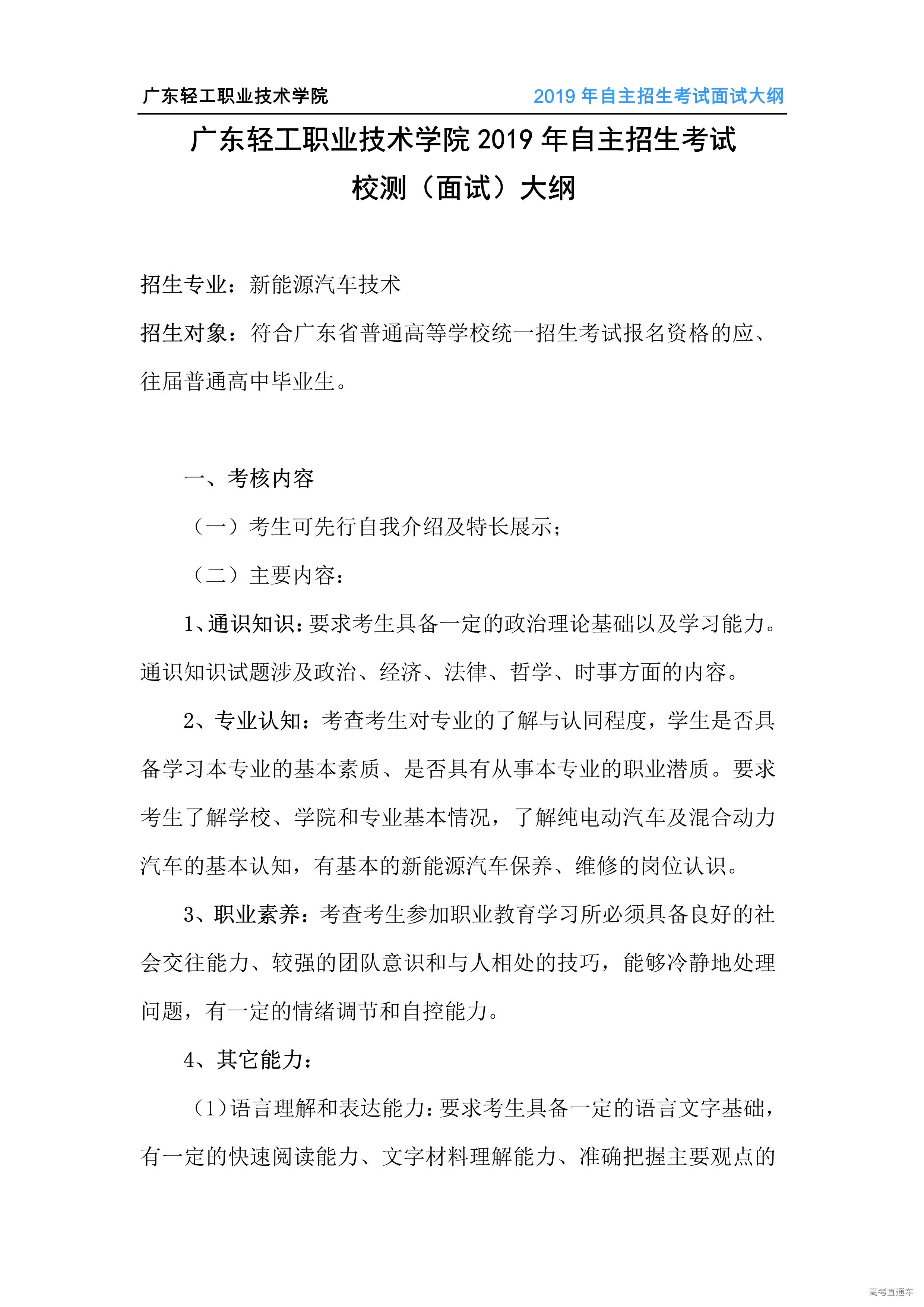 广东轻工职业技术学院 2019 年自主招生考试面试大纲

广东轻工职业技术学院 2019 年自主招生考试
校测（面试）大纲

招生专业：新能源汽车技术

招生对象：符合广东省普通高等学校统一招生考试报名资格的应、往届普通高中毕业生。

一、考核内容

（一）考生可先行自我介绍及特长展示；

（二）主要内容：

1、通识知识：要求考生具备一定的政治理论基础以及学习能力。通识知识试题涉及政治、经济、法律、哲学、时事方面的内容。

2、专业认知：考查考生对专业的了解与认同程度，学生是否具备学习本专业的基本素质、是否具有从事本专业的职业潜质。要求考生了解学校、学院和专业基本情况，了解纯电动汽车及混合动力汽车的基本认知，有基本的新能源汽车保养、维修的岗位认识。

3、职业素养：考查考生参加职业教育学习所必须具备良好的社会交往能力、较强的团队意识和与人相处的技巧，能够冷静地处理问题，有一定的情绪调节和自控能力。

4、其它能力：

（1）语言理解和表达能力：要求考生具备一定的语言文字基础，有一定的快速阅读能力、文字材料理解能力、准确把握主要观点的

高考直通车